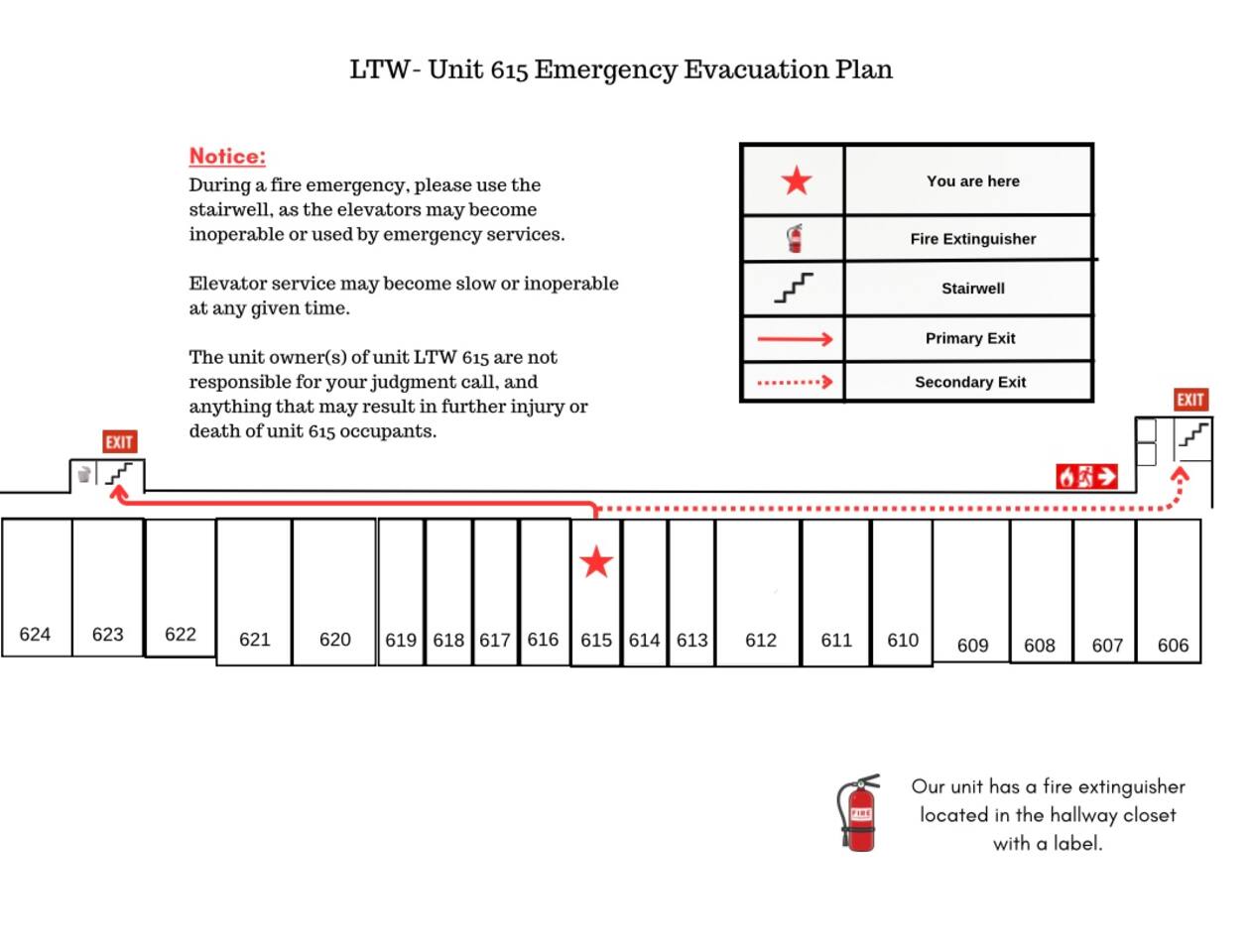 LTW- Unit 615 Emergency Evacuation Plan

Notice:
During a fire emergency, please use the stairwell, as the elevators may become inoperable or used by emergency services.

Elevator service may become slow or inoperable at any given time.

The unit owner(s) of unit LTW 615 are not responsible for your judgment call, and anything that may result in further injury or death of unit 615 occupants.

| | |
|---|---|
| | You are here |
| | Fire Extinguisher |
| | Stairwell |
| | Primary Exit |
| | Secondary Exit |

EXIT

EXIT

624 623 622 621 620 619 618 617 616 615 614 613 612 611 610 609 608 607 606

FIRE

Our unit has a fire extinguisher located in the hallway closet with a label.